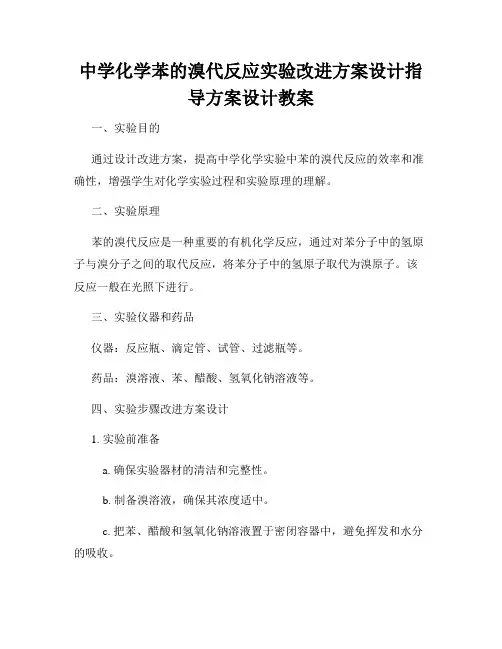 中学化学苯的溴代反应实验改进方案设计指导方案设计教案

一、实验目的

通过设计改进方案，提高中学化学实验中苯的溴代反应的效率和准确性，增强学生对化学实验过程和实验原理的理解。

二、实验原理

苯的溴代反应是一种重要的有机化学反应，通过对苯分子中的氢原子与溴分子之间的取代反应，将苯分子中的氢原子取代为溴原子。该反应一般在光照下进行。

三、实验仪器和药品

仪器：反应瓶、滴定管、试管、过滤瓶等。

药品：溴溶液、苯、醋酸、氢氧化钠溶液等。

四、实验步骤改进方案设计

1. 实验前准备

a. 确保实验器材的清洁和完整性。

b. 制备溴溶液，确保其浓度适中。

c. 把苯、醋酸和氢氧化钠溶液置于密闭容器中，避免挥发和水分的吸收。